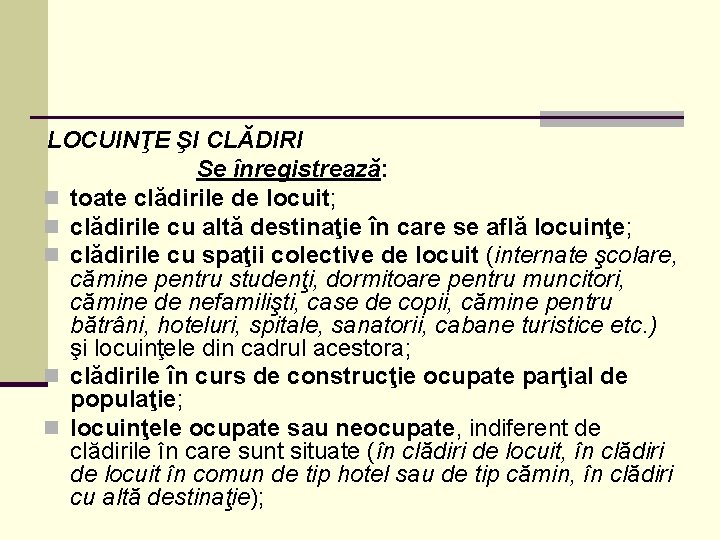 LOCUINŢE ŞI CLĂDIRI

Se înregistrează:

toate clădirile de locuit;

clădirile cu altă destinaţie în care se află locuinţe;

clădirile cu spaţii colective de locuit (internate şcolare, cămine pentru studenţi, dormitoare pentru muncitori, cămine de nefamilişti, case de copii, cămine pentru bătrâni, hoteluri, spitale, sanatorii, cabane turistice etc.) şi locuinţele din cadrul acestora;

clădirile în curs de construcţie ocupate parţial de populaţie;

locuinţele ocupate sau neocupate, indiferent de clădirile în care sunt situate (în clădiri de locuit, în clădiri de locuit în comun de tip hotel sau de tip cămin, în clădiri cu altă destinaţie);